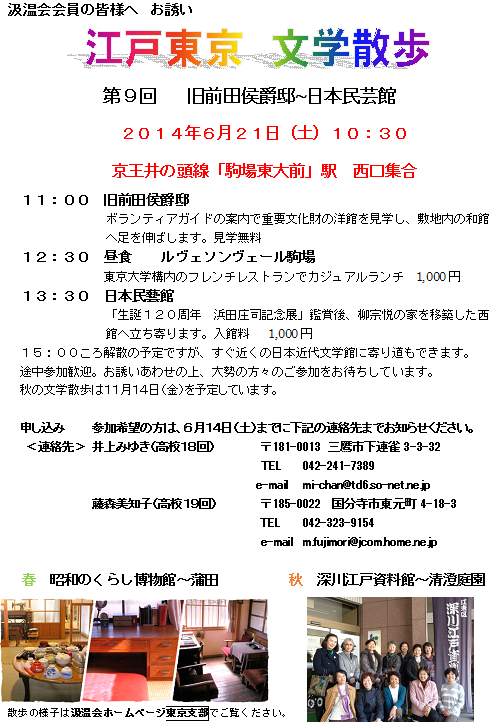 汲温会会員の皆様へ　お誘い

江戸東京　文学散歩

第9回　　旧前田侯爵邸~日本民芸館

２０１４年6月２１日（土）１０：３０

京王井の頭線「駒場東大前」駅　西口集合

１１：００　旧前田侯爵邸
ボランティアガイドの案内で重要文化財の洋館を見学し、敷地内の和館へ足を伸ばします。見学無料

１２：３０　昼食　　ルヴェソンヴェール駒場
東京大学構内のフレンチレストランでカジュアルランチ　1,000円

１３：３０　日本民藝館
「生誕１２０周年　浜田庄司記念展」鑑賞後、柳宗悦の家を移築した西館へ立ち寄ります。入館料　1,000円

１５：００ころ解散の予定ですが、すぐ近くの日本近代文学館に寄り道もできます。
途中参加歓迎。お誘いあわせの上、大勢の方々のご参加をお待ちしています。
秋の文学散歩は11月14日(金)を予定しています。

申し込み　参加希望の方は、6月14日(土)までに下記の連絡先までお知らせください。
＜連絡先＞ 井上みゆき(高校18回)　〒181-0013 三鷹市下連雀 3-3-32
TEL　042-241-7389
e-mail　mi-chan@td6.so-net.ne.jp
藤森美知子(高校19回)　〒185-0022　国分寺市東元町 4-18-3
TEL　042-323-9154
e-mail　m.fujimori@jcom.home.ne.jp

春　昭和のくらし博物館~蒲田　　秋　深川江戸資料館~清澄庭園

深川江戸資料館

散歩の様子は汲温会ホームページ東京支部でご覧ください。